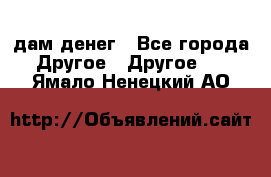 дам денег   Все города
Другое   Другое
Ямало Ненецкий АО

http://Объявлений.сайт